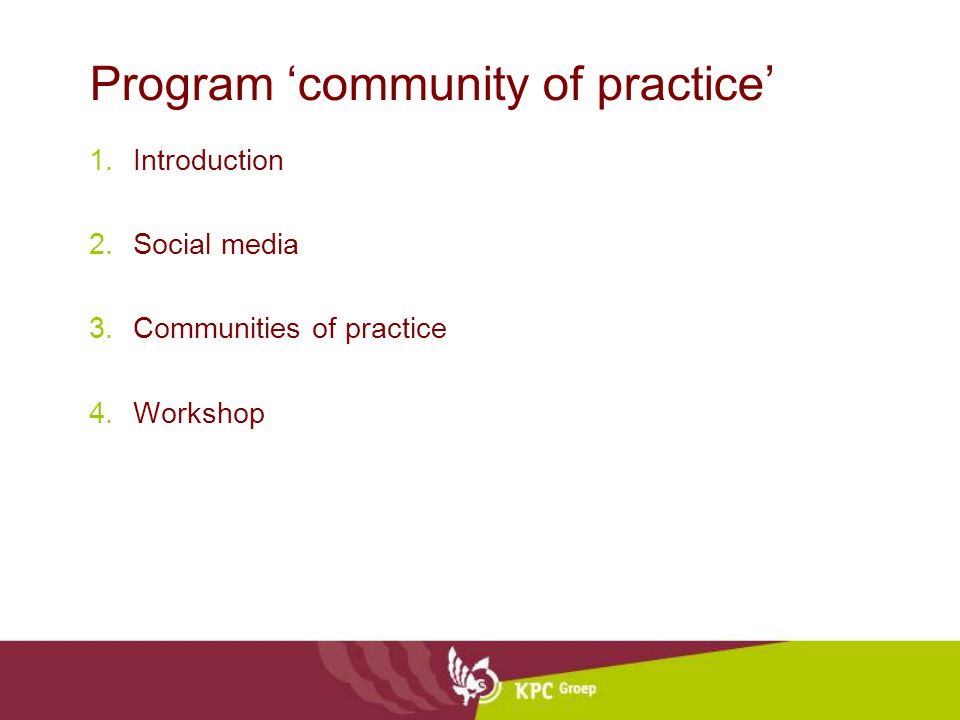 Program ‘community of practice’

1. Introduction

2. Social media

3. Communities of practice

4. Workshop

KPC Groep